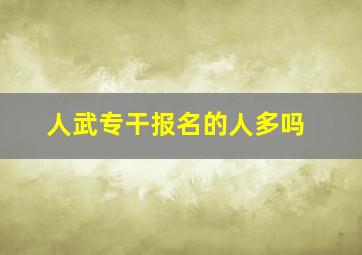 人武专干报名的人多吗